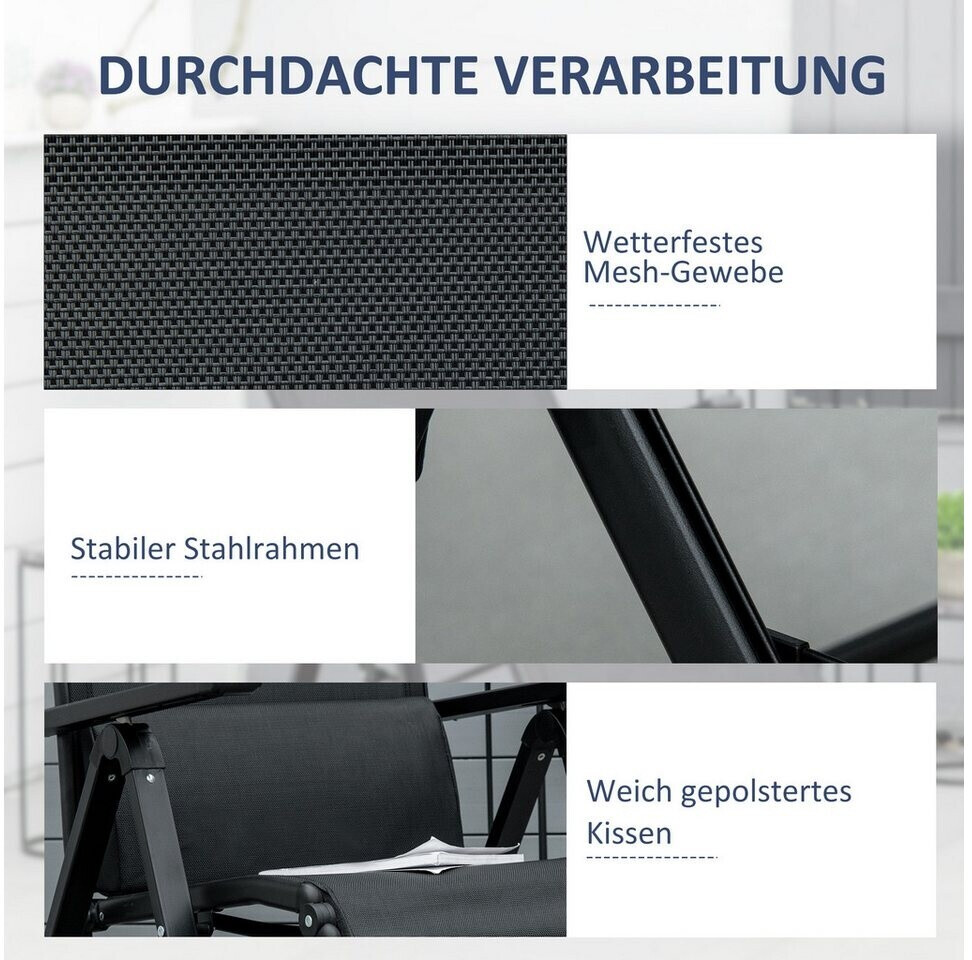 DURCHDACHTE VERARBEITUNG

Wetterfestes
Mesh-Gewebe

Stabiler Stahlrahmen

Weich gepolstertes
Kissen